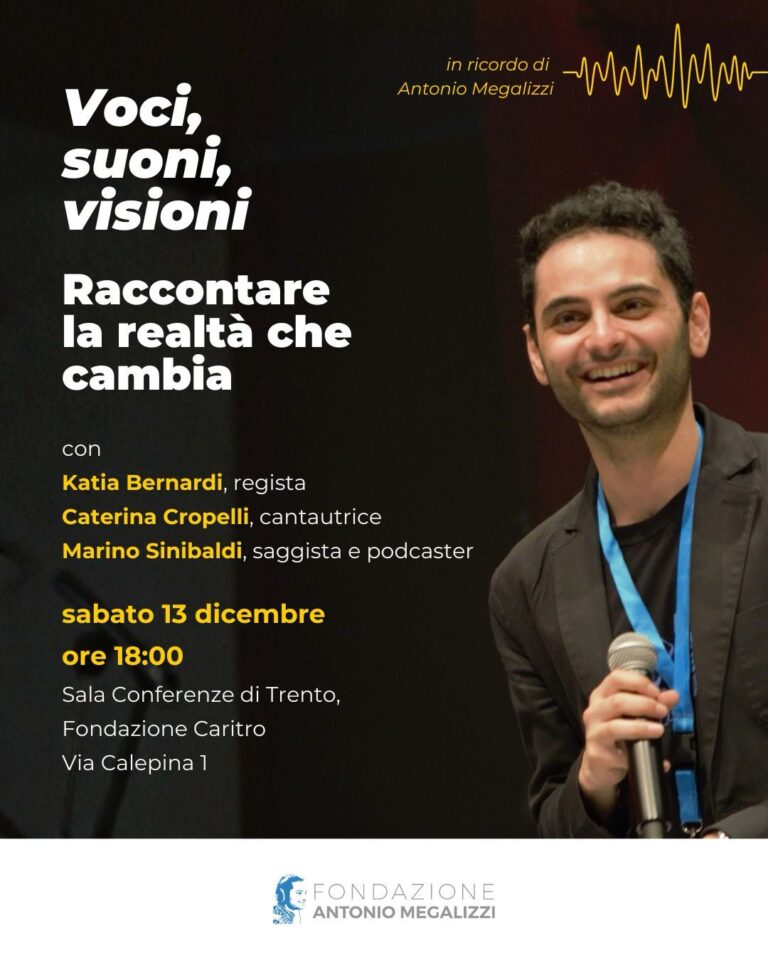 in ricordo di
Antonio Megalizzi

Voci, suoni, visioni

Raccontare la realtà che cambia

con
Katia Bernardi, regista
Caterina Cropelli, cantautrice
Marino Sinibaldi, saggista e podcaster

sabato 13 dicembre
ore 18:00
Sala Conferenze di Trento,
Fondazione Caritro
Via Calepina 1

FONDAZIONE
ANTONIO MEGALIZZI